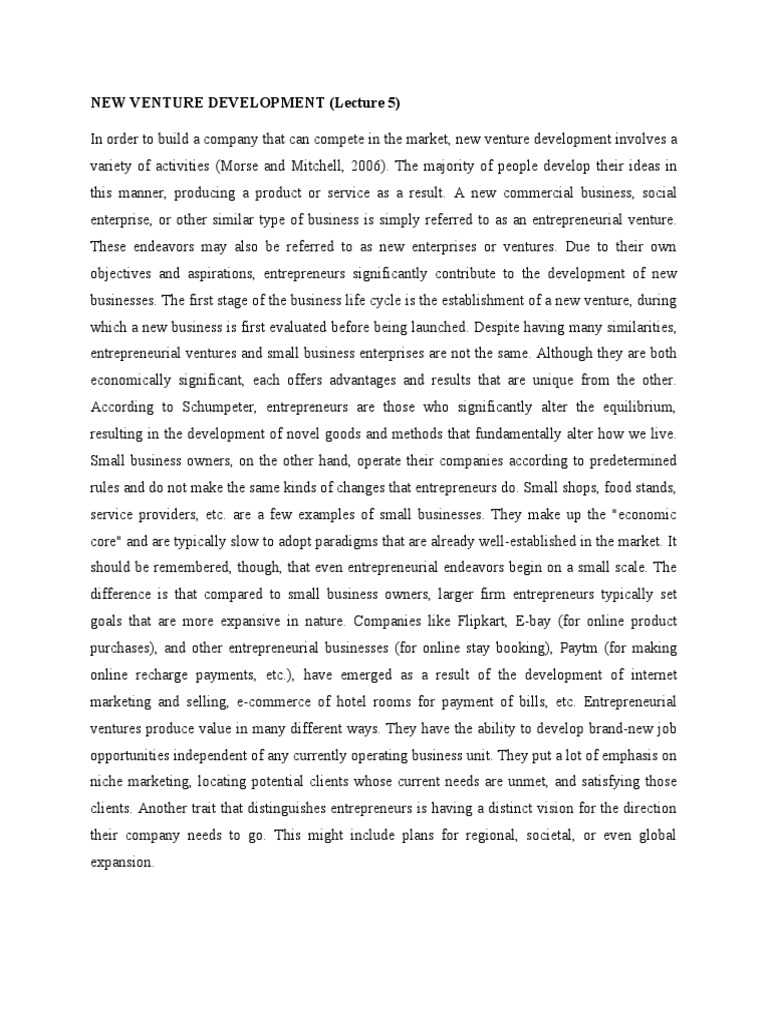 NEW VENTURE DEVELOPMENT (Lecture 5)

In order to build a company that can compete in the market, new venture development involves a variety of activities (Morse and Mitchell, 2006). The majority of people develop their ideas in this manner, producing a product or service as a result. A new commercial business, social enterprise, or other similar type of business is simply referred to as an entrepreneurial venture. These endeavors may also be referred to as new enterprises or ventures. Due to their own objectives and aspirations, entrepreneurs significantly contribute to the development of new businesses. The first stage of the business life cycle is the establishment of a new venture, during which a new business is first evaluated before being launched. Despite having many similarities, entrepreneurial ventures and small business enterprises are not the same. Although they are both economically significant, each offers advantages and results that are unique from the other. According to Schumpeter, entrepreneurs are those who significantly alter the equilibrium, resulting in the development of novel goods and methods that fundamentally alter how we live. Small business owners, on the other hand, operate their companies according to predetermined rules and do not make the same kinds of changes that entrepreneurs do. Small shops, food stands, service providers, etc. are a few examples of small businesses. They make up the "economic core" and are typically slow to adopt paradigms that are already well-established in the market. It should be remembered, though, that even entrepreneurial endeavors begin on a small scale. The difference is that compared to small business owners, larger firm entrepreneurs typically set goals that are more expansive in nature. Companies like Flipkart, E-bay (for online product purchases), and other entrepreneurial businesses (for online stay booking), Paytm (for making online recharge payments, etc.), have emerged as a result of the development of internet marketing and selling, e-commerce of hotel rooms for payment of bills, etc. Entrepreneurial ventures produce value in many different ways. They have the ability to develop brand-new job opportunities independent of any currently operating business unit. They put a lot of emphasis on niche marketing, locating potential clients whose current needs are unmet, and satisfying those clients. Another trait that distinguishes entrepreneurs is having a distinct vision for the direction their company needs to go. This might include plans for regional, societal, or even global expansion.